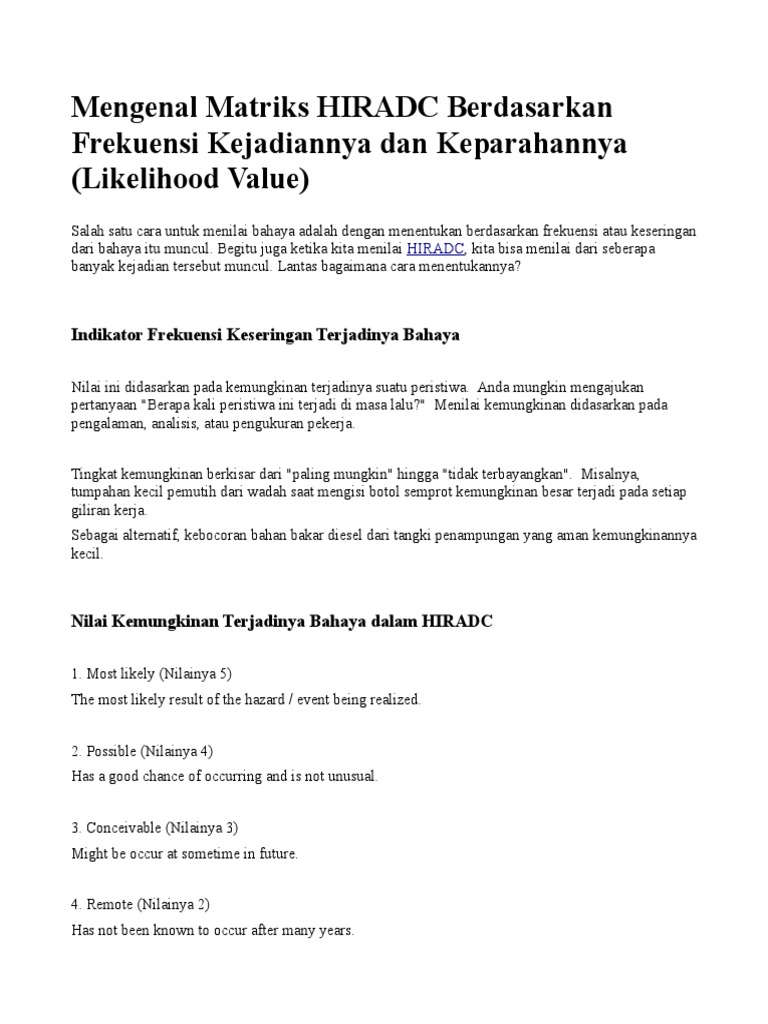 Mengenal Matriks HIRADC Berdasarkan Frekuensi Kejadiannya dan Keparahannya (Likelihood Value)

Salah satu cara untuk menilai bahaya adalah dengan menentukan berdasarkan frekuensi atau keseringan dari bahaya itu muncul. Begitu juga ketika kita menilai HIRADC, kita bisa menilai dari seberapa banyak kejadian tersebut muncul. Lantas bagaimana cara menentukannya?

Indikator Frekuensi Keseringan Terjadinya Bahaya

Nilai ini didasarkan pada kemungkinan terjadinya suatu peristiwa. Anda mungkin mengajukan pertanyaan "Berapa kali peristiwa ini terjadi di masa lalu?" Menilai kemungkinan didasarkan pada pengalaman, analisis, atau pengukuran pekerja.

Tingkat kemungkinan berkisar dari "paling mungkin" hingga "tidak terbayangkan". Misalnya, tumpahan kecil pemutih dari wadah saat mengisi botol semprot kemungkinan besar terjadi pada setiap giliran kerja.

Sebagai alternatif, kebocoran bahan bakar diesel dari tangki penampungan yang aman kemungkinannya kecil.

Nilai Kemungkinan Terjadinya Bahaya dalam HIRADC

1. Most likely (Nilainya 5)

The most likely result of the hazard / event being realized.

2. Possible (Nilainya 4)

Has a good chance of occurring and is not unusual.

3. Conceivable (Nilainya 3)

Might be occur at sometime in future.

4. Remote (Nilainya 2)

Has not been known to occur after many years.